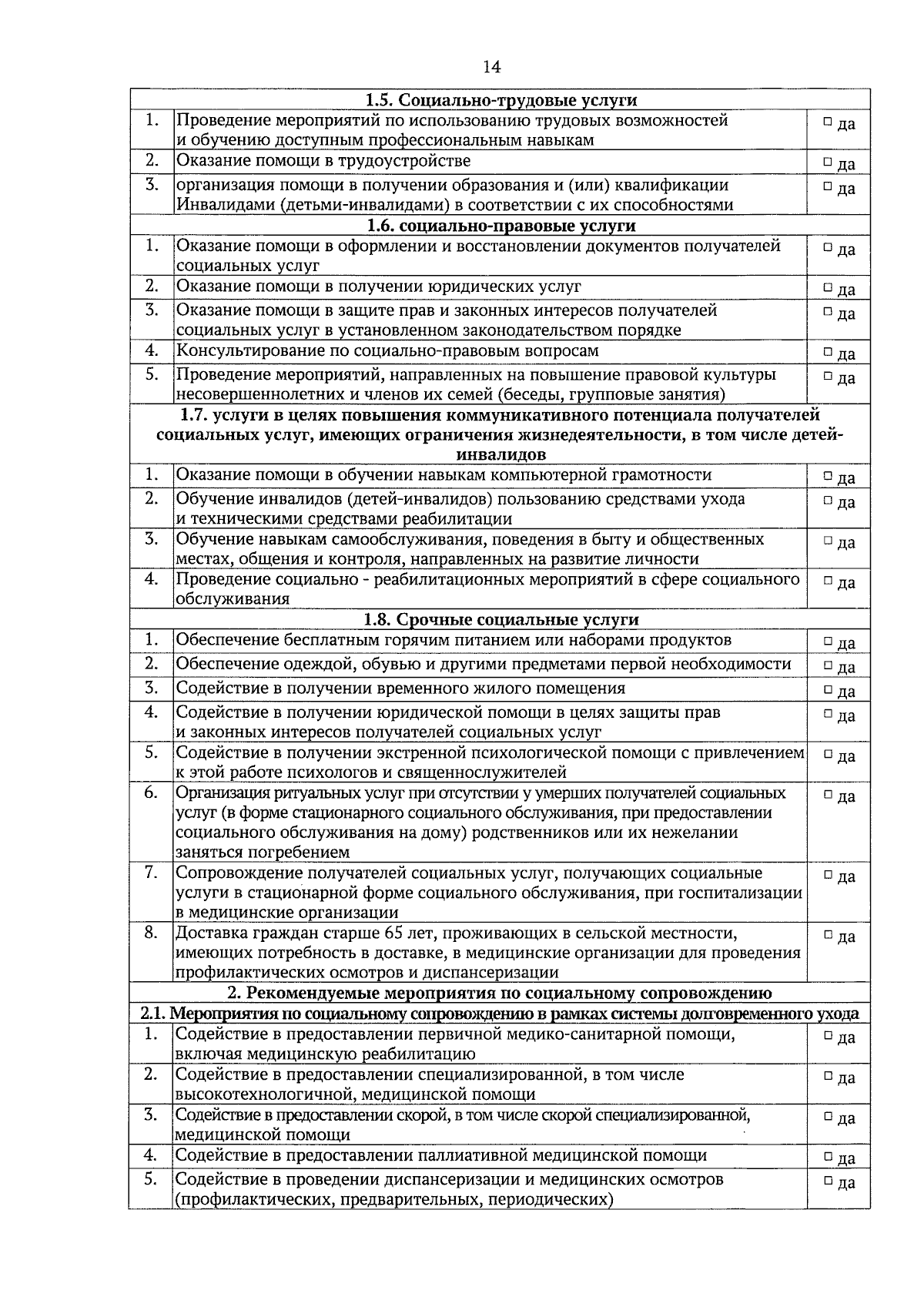 14

| 1.5. Социально-трудовые услуги | | |
|---|---|---|
| 1. | Проведение мероприятий по использованию трудовых возможностей и обучению доступным профессиональным навыкам | ☐ да |
| 2. | Оказание помощи в трудоустройстве | ☐ да |
| 3. | организация помощи в получении образования и (или) квалификации Инвалидами (детьми-инвалидами) в соответствии с их способностями | ☐ да |
| 1.6. социально-правовые услуги | | |
| 1. | Оказание помощи в оформлении и восстановлении документов получателей социальных услуг | ☐ да |
| 2. | Оказание помощи в получении юридических услуг | ☐ да |
| 3. | Оказание помощи в защите прав и законных интересов получателей социальных услуг в установленном законодательством порядке | ☐ да |
| 4. | Консультирование по социально-правовым вопросам | ☐ да |
| 5. | Проведение мероприятий, направленных на повышение правовой культуры несовершеннолетних и членов их семей (беседы, групповые занятия) | ☐ да |
| 1.7. услуги в целях повышения коммуникативного потенциала получателей социальных услуг, имеющих ограничения жизнедеятельности, в том числе детей-инвалидов | | |
| 1. | Оказание помощи в обучении навыкам компьютерной грамотности | ☐ да |
| 2. | Обучение инвалидов (детей-инвалидов) пользованию средствами ухода и техническими средствами реабилитации | ☐ да |
| 3. | Обучение навыкам самообслуживания, поведения в быту и общественных местах, общения и контроля, направленных на развитие личности | ☐ да |
| 4. | Проведение социально - реабилитационных мероприятий в сфере социального обслуживания | ☐ да |
| 1.8. Срочные социальные услуги | | |
| 1. | Обеспечение бесплатным горячим питанием или наборами продуктов | ☐ да |
| 2. | Обеспечение одеждой, обувью и другими предметами первой необходимости | ☐ да |
| 3. | Содействие в получении временного жилого помещения | ☐ да |
| 4. | Содействие в получении юридической помощи в целях защиты прав и законных интересов получателей социальных услуг | ☐ да |
| 5. | Содействие в получении экстренной психологической помощи с привлечением к этой работе психологов и священнослужителей | ☐ да |
| 6. | Организация ритуальных услуг при отсутствии у умерших получателей социальных услуг (в форме стационарного социального обслуживания, при предоставлении социального обслуживания на дому) родственников или их нежелании заняться погребением | ☐ да |
| 7. | Сопровождение получателей социальных услуг, получающих социальные услуги в стационарной форме социального обслуживания, при госпитализации в медицинские организации | ☐ да |
| 8. | Доставка граждан старше 65 лет, проживающих в сельской местности, имеющих потребность в доставке, в медицинские организации для проведения профилактических осмотров и диспансеризации | ☐ да |
| 2. Рекомендуемые мероприятия по социальному сопровождению | | |
| 2.1. Мероприятия по социальному сопровождению в рамках системы долговременного ухода | | |
| 1. | Содействие в предоставлении первичной медико-санитарной помощи, включая медицинскую реабилитацию | ☐ да |
| 2. | Содействие в предоставлении специализированной, в том числе высокотехнологичной, медицинской помощи | ☐ да |
| 3. | Содействие в предоставлении скорой, в том числе скорой специализированной, медицинской помощи | ☐ да |
| 4. | Содействие в предоставлении паллиативной медицинской помощи | ☐ да |
| 5. | Содействие в проведении диспансеризации и медицинских осмотров (профилактических, предварительных, периодических) | ☐ да |